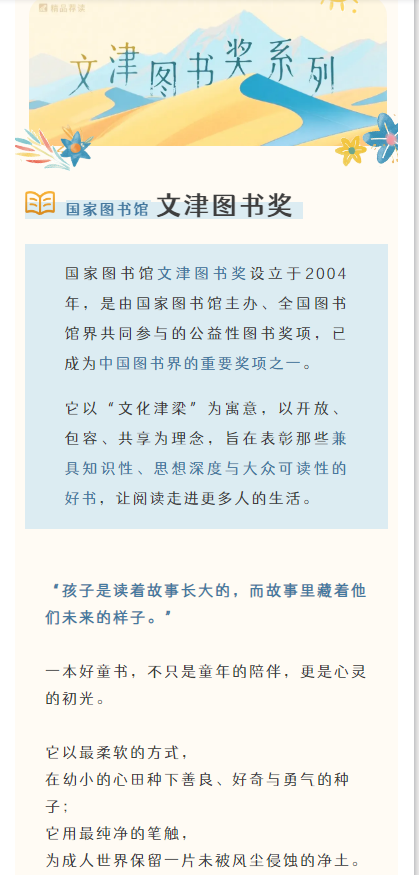 精品荐读

文津图书奖系列

国家图书馆 文津图书奖

国家图书馆文津图书奖设立于2004年，是由国家图书馆主办、全国图书馆界共同参与的公益性图书奖项，已成为中国图书界的重要奖项之一。

它以“文化津梁”为寓意，以开放、包容、共享为理念，旨在表彰那些兼具知识性、思想深度与大众可读性的好书，让阅读走进更多人的生活。

“孩子是读着故事长大的，而故事里藏着他们未来的样子。”

一本好童书，不只是童年的陪伴，更是心灵的初光。

它以最柔软的方式，
在幼小的心田种下善良、好奇与勇气的种子；
它用最纯净的笔触，
为成人世界保留一片未被风尘侵蚀的净土。